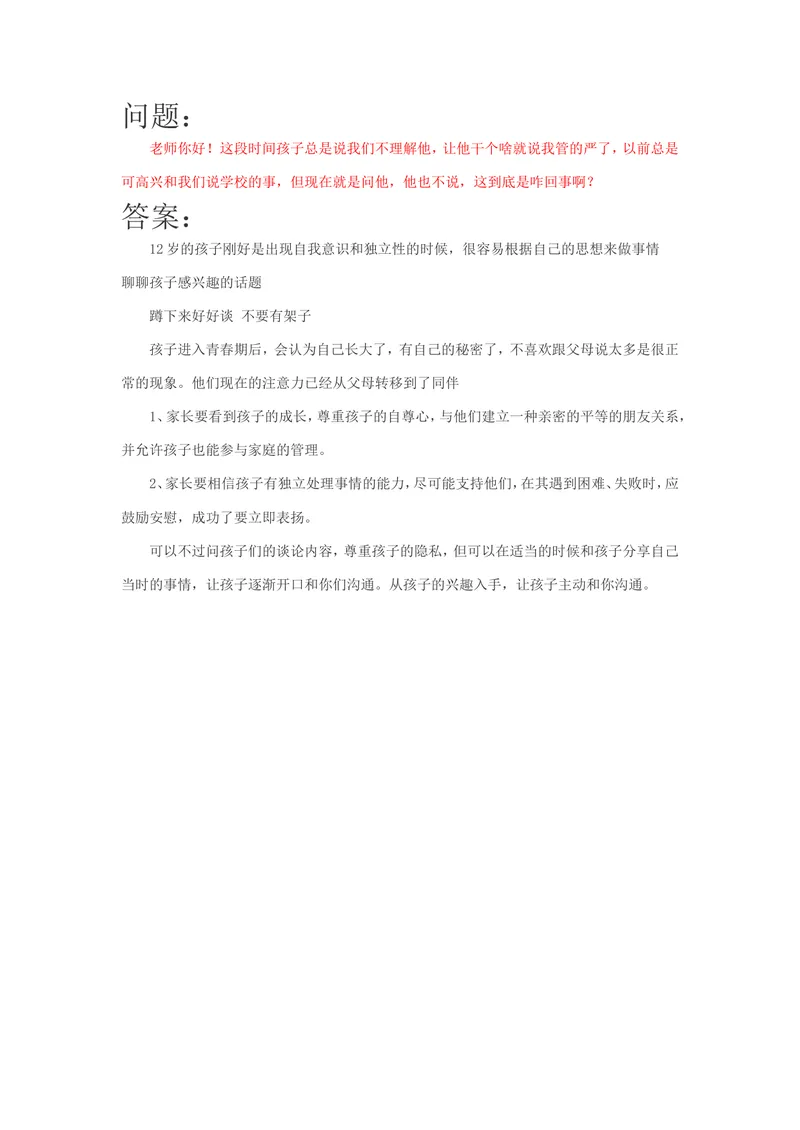 问题：

老师你好！这段时间孩子总是说我们不理解他，让他干个啥就说我管的严了，以前总是可高兴和我们说学校的事，但现在就是问他，他也不说，这到底是咋回事啊？

答案：

12岁的孩子刚好是出现自我意识和独立性的时候，很容易根据自己的思想来做事情

聊聊孩子感兴趣的话题

蹲下来好好谈 不要有架子

孩子进入青春期后，会认为自己长大了，有自己的秘密了，不喜欢跟父母说太多是很正常的现象。他们现在的注意力已经从父母转移到了同伴

1、家长要看到孩子的成长，尊重孩子的自尊心，与他们建立一种亲密的平等的朋友关系，并允许孩子也能参与家庭的管理。

2、家长要相信孩子有独立处理事情的能力，尽可能支持他们，在其遇到困难、失败时，应鼓励安慰，成功了要立即表扬。

可以不过问孩子们的谈论内容，尊重孩子的隐私，但可以在适当的时候和孩子分享自己当时的事情，让孩子逐渐开口和你们沟通。从孩子的兴趣入手，让孩子主动和你沟通。